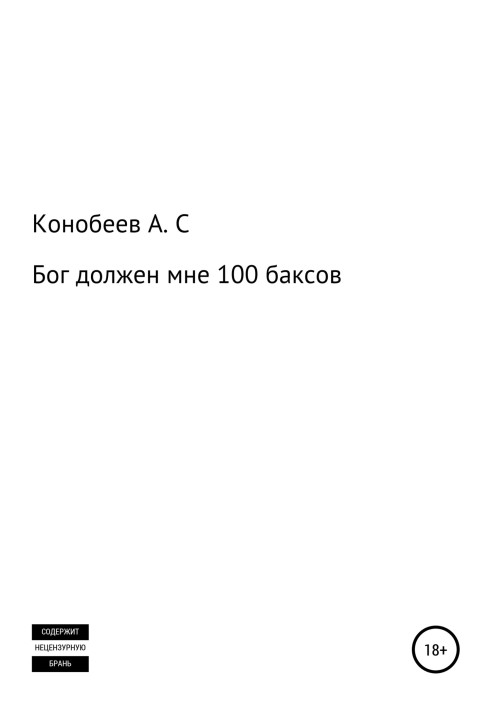 Конобеев А. С

Бог должен мне 100 баксов

СОДЕРЖИТ
НЕЦЕНЗУРНУЮ
БРАНЬ

18+